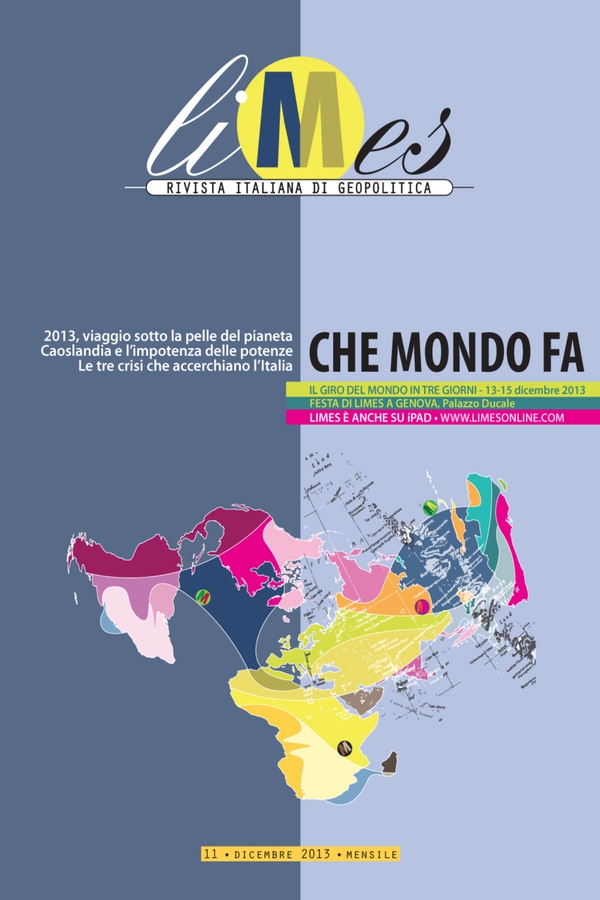 liMes

RIVISTA ITALIANA DI GEOPOLITICA

2013, viaggio sotto la pelle del pianeta
Caoslandia e l'impotenza delle potenze
Le tre crisi che accerchiano l'Italia

CHE MONDO FA

IL GIRO DEL MONDO IN TRE GIORNI - 13-15 dicembre 2013
FESTA DI LIMES A GENOVA, Palazzo Ducale
LIMES È ANCHE SU iPAD • WWW.LIMESONLINE.COM

11 • DICEMBRE 2013 • MENSILE